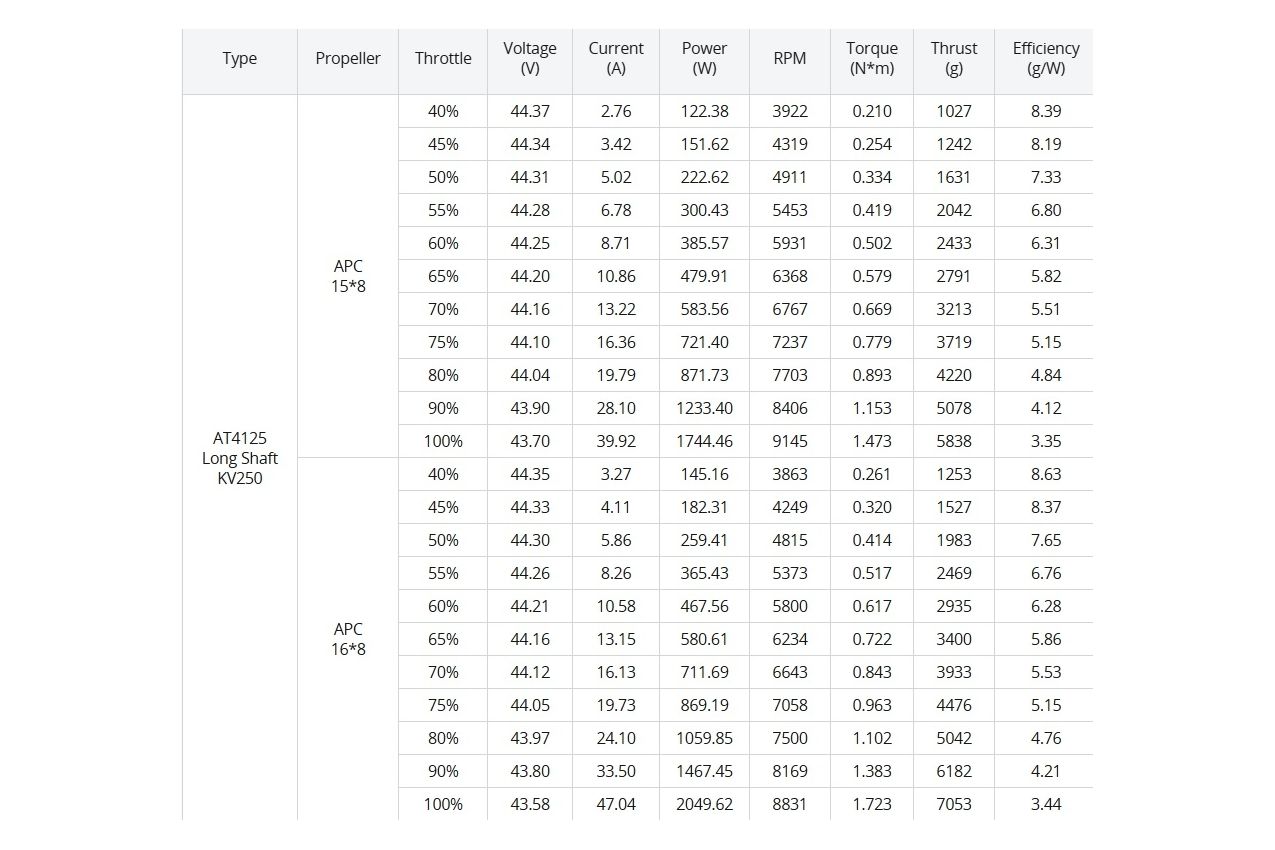 | Type | Propeller | Throttle | Voltage (V) | Current (A) | Power (W) | RPM | Torque (N*m) | Thrust (g) | Efficiency (g/W) |
|---|---|---|---|---|---|---|---|---|---|
| AT4125 Long Shaft KV250 | APC 15*8 | 40% | 44.37 | 2.76 | 122.38 | 3922 | 0.210 | 1027 | 8.39 |
| | | 45% | 44.34 | 3.42 | 151.62 | 4319 | 0.254 | 1242 | 8.19 |
| | | 50% | 44.31 | 5.02 | 222.62 | 4911 | 0.334 | 1631 | 7.33 |
| | | 55% | 44.28 | 6.78 | 300.43 | 5453 | 0.419 | 2042 | 6.80 |
| | | 60% | 44.25 | 8.71 | 385.57 | 5931 | 0.502 | 2433 | 6.31 |
| | | 65% | 44.20 | 10.86 | 479.91 | 6368 | 0.579 | 2791 | 5.82 |
| | | 70% | 44.16 | 13.22 | 583.56 | 6767 | 0.669 | 3213 | 5.51 |
| | | 75% | 44.10 | 16.36 | 721.40 | 7237 | 0.779 | 3719 | 5.15 |
| | | 80% | 44.04 | 19.79 | 871.73 | 7703 | 0.893 | 4220 | 4.84 |
| | | 90% | 43.90 | 28.10 | 1233.40 | 8406 | 1.153 | 5078 | 4.12 |
| | | 100% | 43.70 | 39.92 | 1744.46 | 9145 | 1.473 | 5838 | 3.35 |
| | APC 16*8 | 40% | 44.35 | 3.27 | 145.16 | 3863 | 0.261 | 1253 | 8.63 |
| | | 45% | 44.33 | 4.11 | 182.31 | 4249 | 0.320 | 1527 | 8.37 |
| | | 50% | 44.30 | 5.86 | 259.41 | 4815 | 0.414 | 1983 | 7.65 |
| | | 55% | 44.26 | 8.26 | 365.43 | 5373 | 0.517 | 2469 | 6.76 |
| | | 60% | 44.21 | 10.58 | 467.56 | 5800 | 0.617 | 2935 | 6.28 |
| | | 65% | 44.16 | 13.15 | 580.61 | 6234 | 0.722 | 3400 | 5.86 |
| | | 70% | 44.12 | 16.13 | 711.69 | 6643 | 0.843 | 3933 | 5.53 |
| | | 75% | 44.05 | 19.73 | 869.19 | 7058 | 0.963 | 4476 | 5.15 |
| | | 80% | 43.97 | 24.10 | 1059.85 | 7500 | 1.102 | 5042 | 4.76 |
| | | 90% | 43.80 | 33.50 | 1467.45 | 8169 | 1.383 | 6182 | 4.21 |
| | | 100% | 43.58 | 47.04 | 2049.62 | 8831 | 1.723 | 7053 | 3.44 |